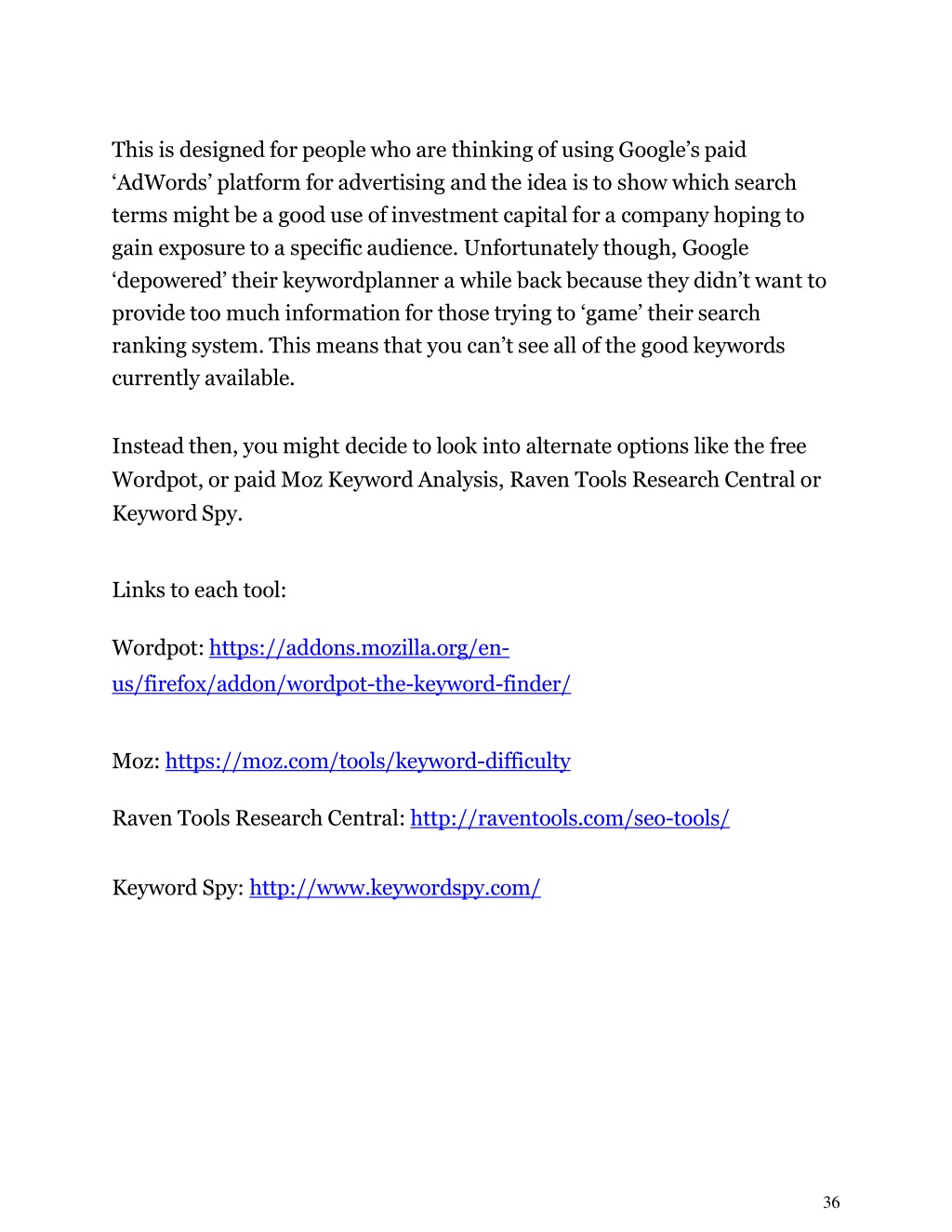 This is designed for people who are thinking of using Google’s paid ‘AdWords’ platform for advertising and the idea is to show which search terms might be a good use of investment capital for a company hoping to gain exposure to a specific audience. Unfortunately though, Google ‘depowered’ their keywordplanner a while back because they didn’t want to provide too much information for those trying to ‘game’ their search ranking system. This means that you can’t see all of the good keywords currently available.

Instead then, you might decide to look into alternate options like the free Wordpot, or paid Moz Keyword Analysis, Raven Tools Research Central or Keyword Spy.

Links to each tool:

Wordpot: https://addons.mozilla.org/en-us/firefox/addon/wordpot-the-keyword-finder/

Moz: https://moz.com/tools/keyword-difficulty

Raven Tools Research Central: http://raventools.com/seo-tools/

Keyword Spy: http://www.keywordspy.com/

36